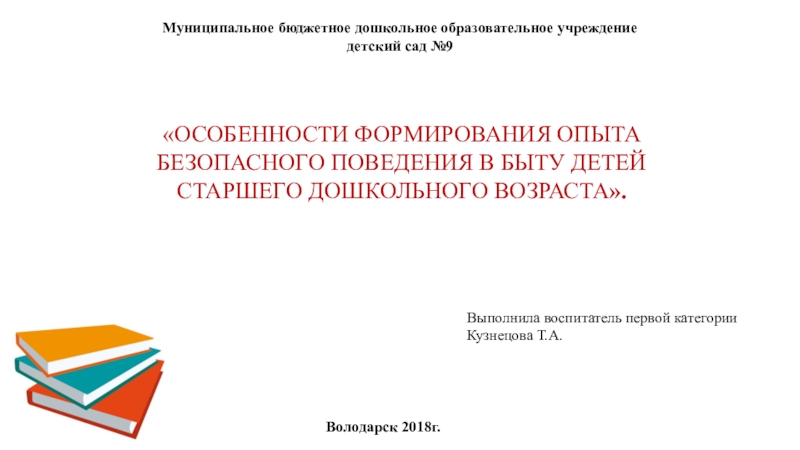 Муниципальное бюджетное дошкольное образовательное учреждение детский сад №9

«ОСОБЕННОСТИ ФОРМИРОВАНИЯ ОПЫТА БЕЗОПАСНОГО ПОВЕДЕНИЯ В БЫТУ ДЕТЕЙ СТАРШЕГО ДОШКОЛЬНОГО ВОЗРАСТА».

Выполнила воспитатель первой категории
Кузнецова Т.А.

Володарск 2018г.